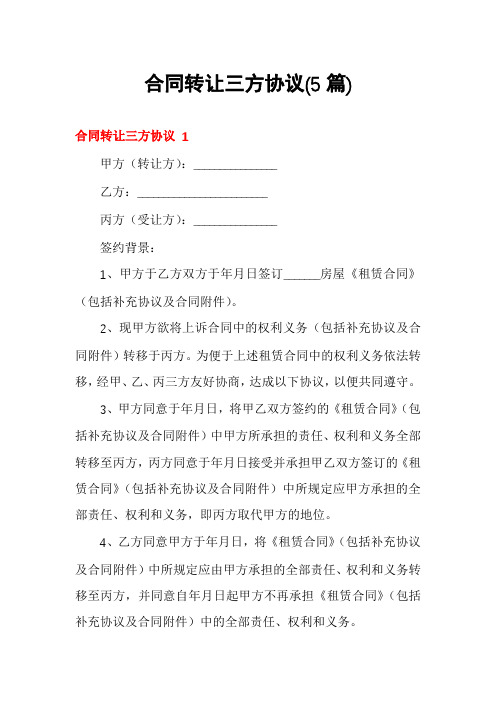 合同转让三方协议(5 篇)

合同转让三方协议 1

甲方（转让方）：______________

乙方：______________________

丙方（受让方）：______________

签约背景：

1、甲方于乙方双方于年月日签订______房屋《租赁合同》（包括补充协议及合同附件）。

2、现甲方欲将上诉合同中的权利义务（包括补充协议及合同附件）转移于丙方。为便于上述租赁合同中的权利义务依法转移，经甲、乙、丙三方友好协商，达成以下协议，以便共同遵守。

3、甲方同意于年月日，将甲乙双方签约的《租赁合同》（包括补充协议及合同附件）中甲方所承担的责任、权利和义务全部转移至丙方，丙方同意于年月日接受并承担甲乙双方签订的《租赁合同》（包括补充协议及合同附件）中所规定应甲方承担的全部责任、权利和义务，即丙方取代甲方的地位。

4、乙方同意甲方于年月日，将《租赁合同》（包括补充协议及合同附件）中所规定应由甲方承担的全部责任、权利和义务转移至丙方，并同意自年月日起甲方不再承担《租赁合同》（包括补充协议及合同附件）中的全部责任、权利和义务。